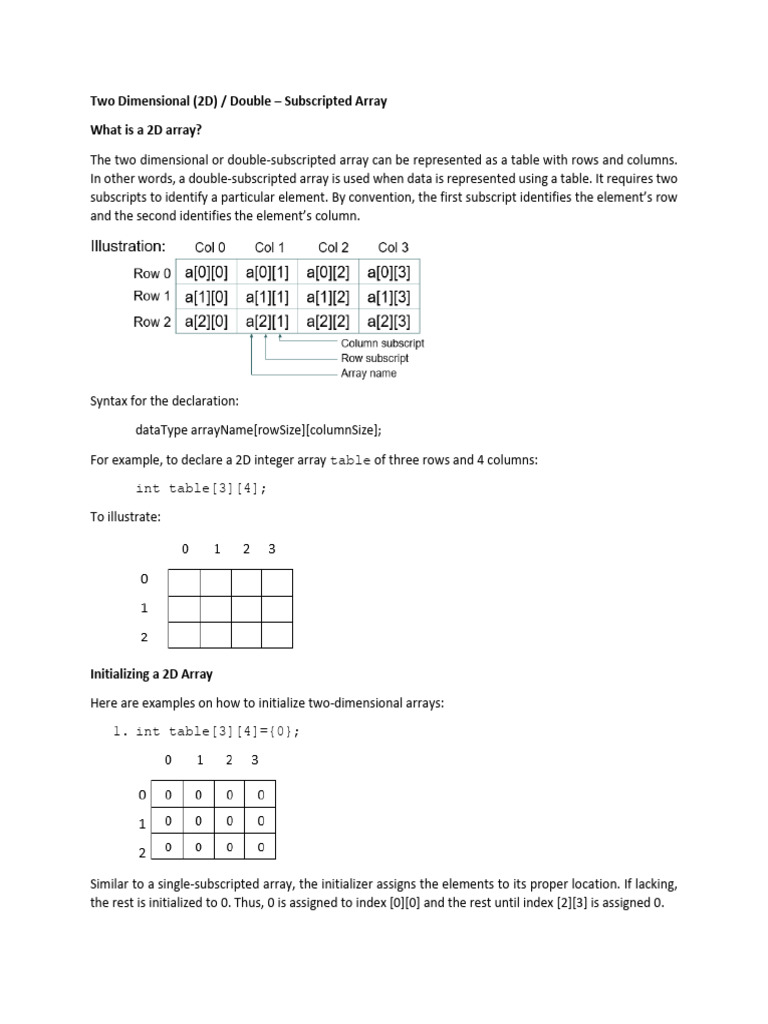 Two Dimensional (2D) / Double – Subscripted Array

What is a 2D array?

The two dimensional or double-subscripted array can be represented as a table with rows and columns. In other words, a double-subscripted array is used when data is represented using a table. It requires two subscripts to identify a particular element. By convention, the first subscript identifies the element's row and the second identifies the element's column.

Illustration:

| | Col 0 | Col 1 | Col 2 | Col 3 |
|---|---|---|---|---|
| Row 0 | a[0][0] | a[0][1] | a[0][2] | a[0][3] |
| Row 1 | a[1][0] | a[1][1] | a[1][2] | a[1][3] |
| Row 2 | a[2][0] | a[2][1] | a[2][2] | a[2][3] |

Column subscript
Row subscript
Array name

Syntax for the declaration:

dataType arrayName[rowSize][columnSize];

For example, to declare a 2D integer array table of three rows and 4 columns:

int table[3][4];

To illustrate:

| | 0 | 1 | 2 | 3 |
|---|---|---|---|---|
| 0 | | | | |
| 1 | | | | |
| 2 | | | | |

Initializing a 2D Array

Here are examples on how to initialize two-dimensional arrays:

1. int table[3][4]={0};

| | 0 | 1 | 2 | 3 |
|---|---|---|---|---|
| 0 | 0 | 0 | 0 | 0 |
| 1 | 0 | 0 | 0 | 0 |
| 2 | 0 | 0 | 0 | 0 |

Similar to a single-subscripted array, the initializer assigns the elements to its proper location. If lacking, the rest is initialized to 0. Thus, 0 is assigned to index [0][0] and the rest until index [2][3] is assigned 0.